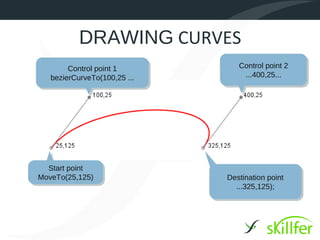 DRAWING CURVES

Control point 1
bezierCurveTo(100,25 ...

Control point 2
...400,25...

100,25

400,25

25,125

325,125

Start point
MoveTo(25,125)

Destination point
...325,125);

sKillfer